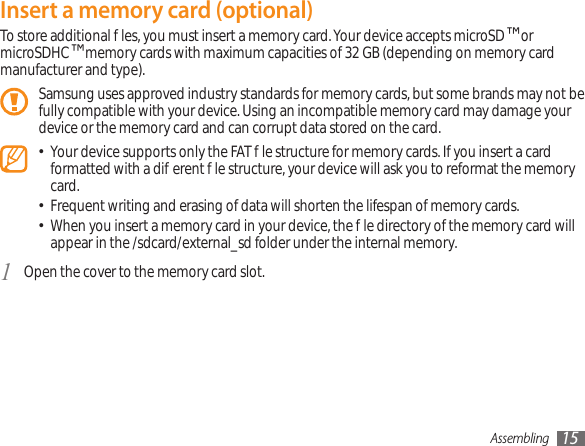 Insert a memory card (optional)

To store additional f les, you must insert a memory card. Your device accepts microSD™ or microSDHC™ memory cards with maximum capacities of 32 GB (depending on memory card manufacturer and type).

Samsung uses approved industry standards for memory cards, but some brands may not be fully compatible with your device. Using an incompatible memory card may damage your device or the memory card and can corrupt data stored on the card.

• Your device supports only the FAT f le structure for memory cards. If you insert a card formatted with a dif erent f le structure, your device will ask you to reformat the memory card.
• Frequent writing and erasing of data will shorten the lifespan of memory cards.
• When you insert a memory card in your device, the f le directory of the memory card will appear in the /sdcard/external_sd folder under the internal memory.

1 Open the cover to the memory card slot.

Assembling 15